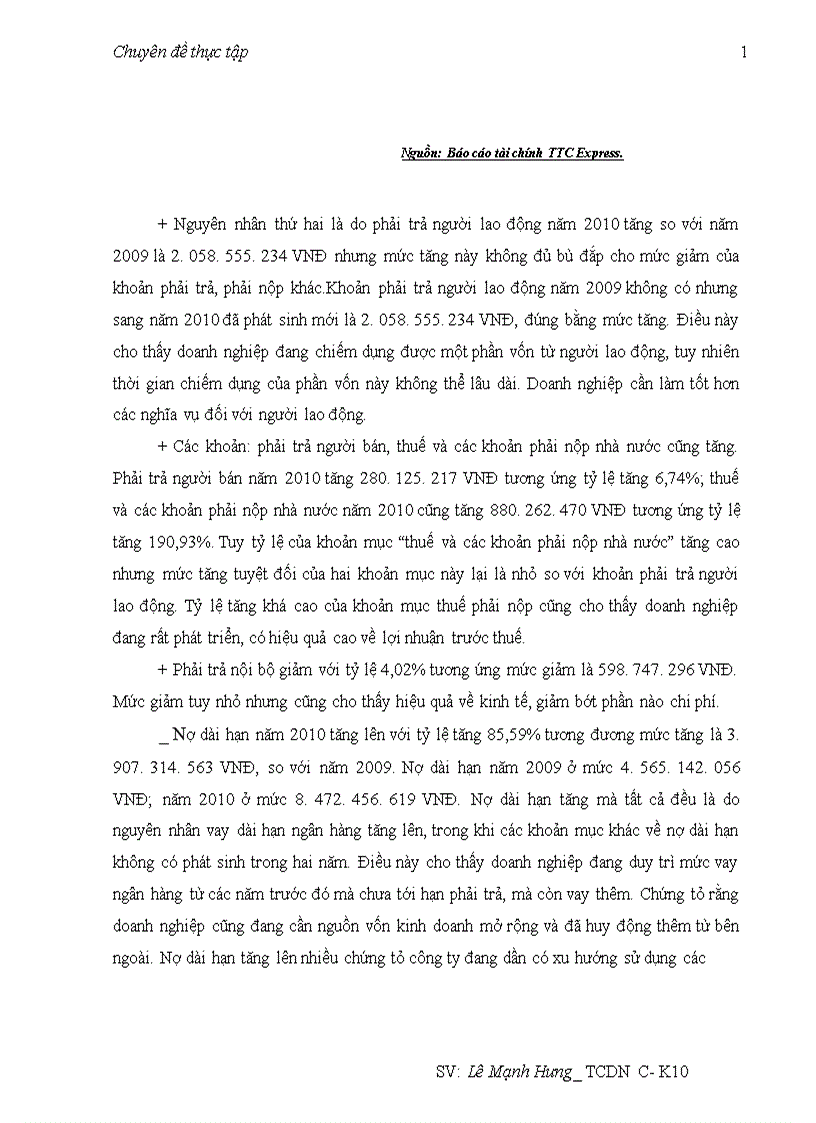 Chuyên đề thực tập

1

Nguồn: Báo cáo tài chính TTC Express.

+ Nguyên nhân thứ hai là do phải trả người lao động năm 2010 tăng so với năm 2009 là 2. 058. 555. 234 VNĐ nhưng mức tăng này không đủ bù đắp cho mức giảm của khoản phải trả, phải nộp khác.Khoản phải trả người lao động năm 2009 không có nhưng sang năm 2010 đã phát sinh mới là 2. 058. 555. 234 VNĐ, đúng bằng mức tăng. Điều này cho thấy doanh nghiệp đang chiếm dụng được một phần vốn từ người lao động, tuy nhiên thời gian chiếm dụng của phần vốn này không thể lâu dài. Doanh nghiệp cần làm tốt hơn các nghĩa vụ đối với người lao động.

+ Các khoản: phải trả người bán, thuế và các khoản phải nộp nhà nước cũng tăng. Phải trả người bán năm 2010 tăng 280. 125. 217 VNĐ tương ứng tỷ lệ tăng 6,74%; thuế và các khoản phải nộp nhà nước năm 2010 cũng tăng 880. 262. 470 VNĐ tương ứng tỷ lệ tăng 190,93%. Tuy tỷ lệ của khoản mục “thuế và các khoản phải nộp nhà nước” tăng cao nhưng mức tăng tuyệt đối của hai khoản mục này lại là nhỏ so với khoản phải trả người lao động. Tỷ lệ tăng khá cao của khoản mục thuế phải nộp cũng cho thấy doanh nghiệp đang rất phát triển, có hiệu quả cao về lợi nhuận trước thuế.

+ Phải trả nội bộ giảm với tỷ lệ 4,02% tương ứng mức giảm là 598. 747. 296 VNĐ. Mức giảm tuy nhỏ nhưng cũng cho thấy hiệu quả về kinh tế, giảm bớt phần nào chi phí.

_ Nợ dài hạn năm 2010 tăng lên với tỷ lệ tăng 85,59% tương đương mức tăng là 3. 907. 314. 563 VNĐ, so với năm 2009. Nợ dài hạn năm 2009 ở mức 4. 565. 142. 056 VNĐ; năm 2010 ở mức 8. 472. 456. 619 VNĐ. Nợ dài hạn tăng mà tất cả đều là do nguyên nhân vay dài hạn ngân hàng tăng lên, trong khi các khoản mục khác về nợ dài hạn không có phát sinh trong hai năm. Điều này cho thấy doanh nghiệp đang duy trì mức vay ngân hàng từ các năm trước đó mà chưa tới hạn phải trả, mà còn vay thêm. Chứng tỏ rằng doanh nghiệp cũng đang cần nguồn vốn kinh doanh mở rộng và đã huy động thêm từ bên ngoài. Nợ dài hạn tăng lên nhiều chứng tỏ công ty đang dần có xu hướng sử dụng các

SV: Lê Mạnh Hưng_ TCDN C- K10